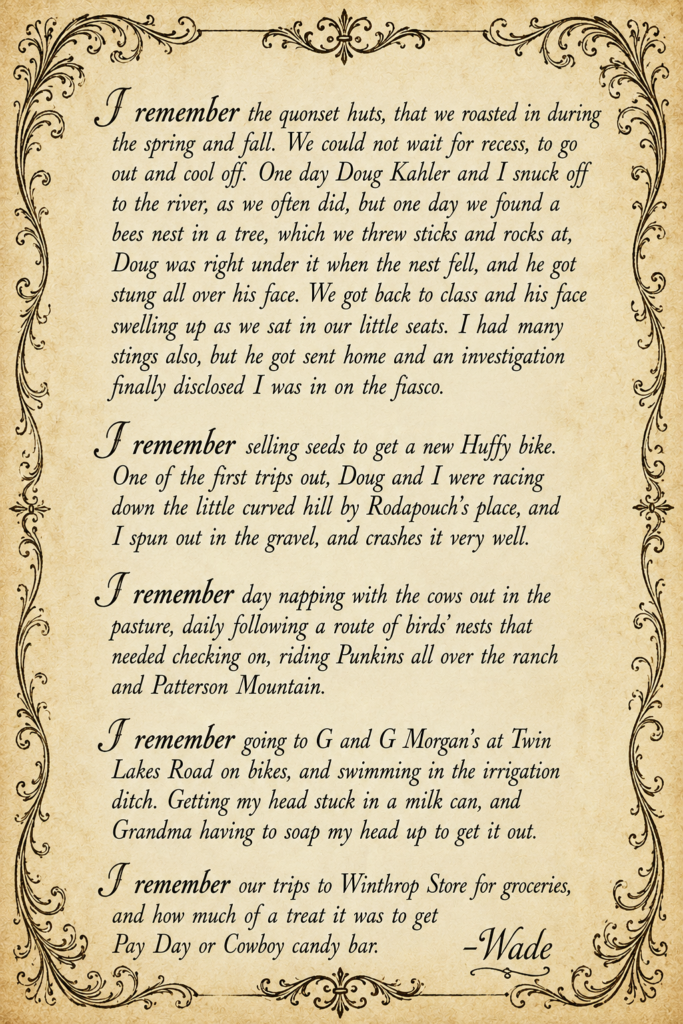 I remember the quonset huts, that we roasted in during the spring and fall. We could not wait for recess, to go out and cool off. One day Doug Kahler and I snuck off to the river, as we often did, but one day we found a bees nest in a tree, which we threw sticks and rocks at, Doug was right under it when the nest fell, and he got stung all over his face. We got back to class and his face swelling up as we sat in our little seats. I had many stings also, but he got sent home and an investigation finally disclosed I was in on the fiasco.

I remember selling seeds to get a new Huffy bike. One of the first trips out, Doug and I were racing down the little curved hill by Rodapouch's place, and I spun out in the gravel, and crashes it very well.

I remember day napping with the cows out in the pasture, daily following a route of birds' nests that needed checking on, riding Punkins all over the ranch and Patterson Mountain.

I remember going to G and G Morgan's at Twin Lakes Road on bikes, and swimming in the irrigation ditch. Getting my head stuck in a milk can, and Grandma having to soap my head up to get it out.

I remember our trips to Winthrop Store for groceries, and how much of a treat it was to get Pay Day or Cowboy candy bar.

–Wade